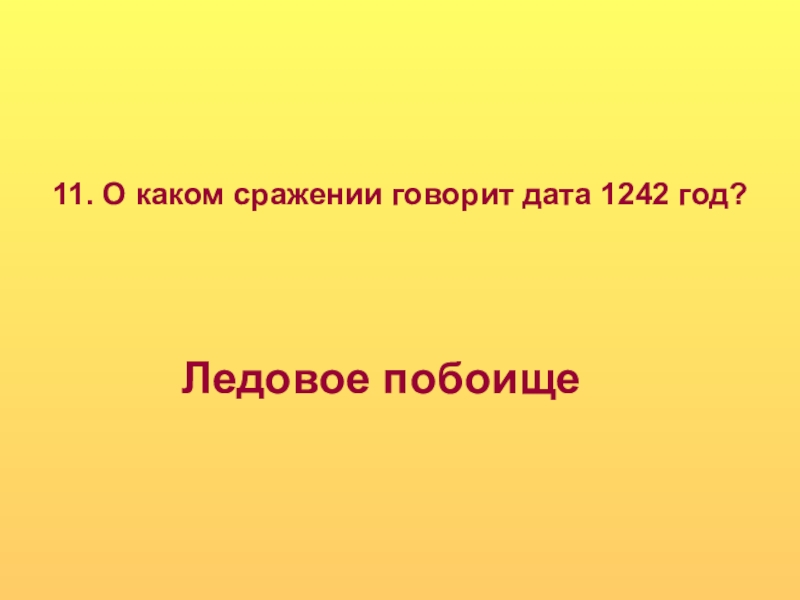 11. О каком сражении говорит дата 1242 год?

Ледовое побоище